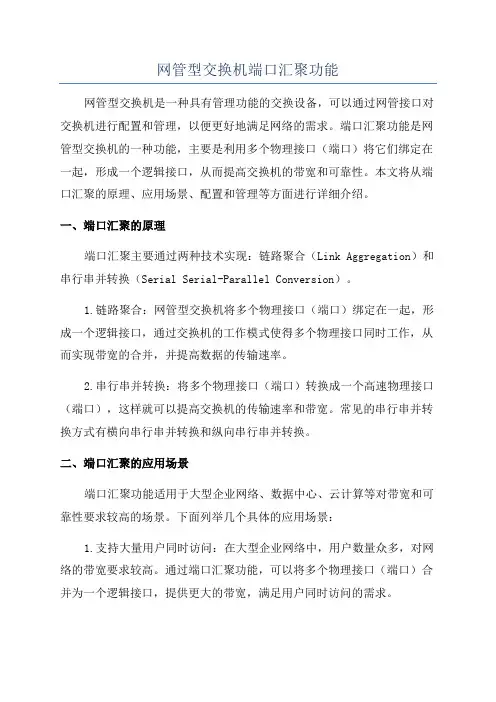 网管型交换机端口汇聚功能

网管型交换机是一种具有管理功能的交换设备，可以通过网管接口对交换机进行配置和管理，以便更好地满足网络的需求。端口汇聚功能是网管型交换机的一种功能，主要是利用多个物理接口（端口）将它们绑定在一起，形成一个逻辑接口，从而提高交换机的带宽和可靠性。本文将从端口汇聚的原理、应用场景、配置和管理等方面进行详细介绍。

一、端口汇聚的原理

端口汇聚主要通过两种技术实现：链路聚合（Link Aggregation）和串行串并转换（Serial Serial-Parallel Conversion）。

1.链路聚合：网管型交换机将多个物理接口（端口）绑定在一起，形成一个逻辑接口，通过交换机的工作模式使得多个物理接口同时工作，从而实现带宽的合并，并提高数据的传输速率。

2.串行串并转换：将多个物理接口（端口）转换成一个高速物理接口（端口），这样就可以提高交换机的传输速率和带宽。常见的串行串并转换方式有横向串行串并转换和纵向串行串并转换。

二、端口汇聚的应用场景

端口汇聚功能适用于大型企业网络、数据中心、云计算等对带宽和可靠性要求较高的场景。下面列举几个具体的应用场景：

1.支持大量用户同时访问：在大型企业网络中，用户数量众多，对网络的带宽要求较高。通过端口汇聚功能，可以将多个物理接口（端口）合并为一个逻辑接口，提供更大的带宽，满足用户同时访问的需求。